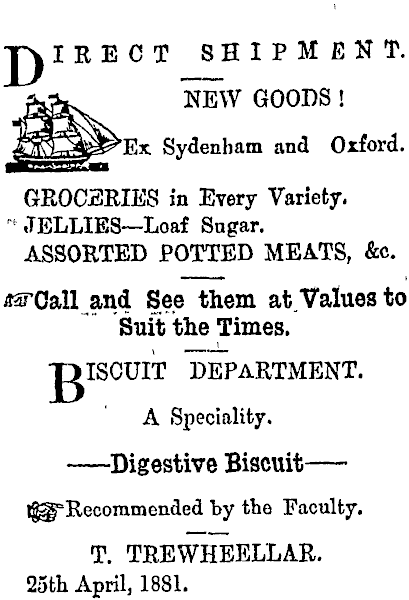 DIRECT SHIPMENT.

NEW GOODS!

Ex Sydenham and Oxford.

GROCERIES in Every Variety.
JELLIES—Loaf Sugar.
ASSORTED POTTED MEATS, &c.

Call and See them at Values to Suit the Times.

BISCUIT DEPARTMENT.

A Speciality.

——Digestive Biscuit——

Recommended by the Faculty.

T. TREWHEELLAR.
25th April, 1881.